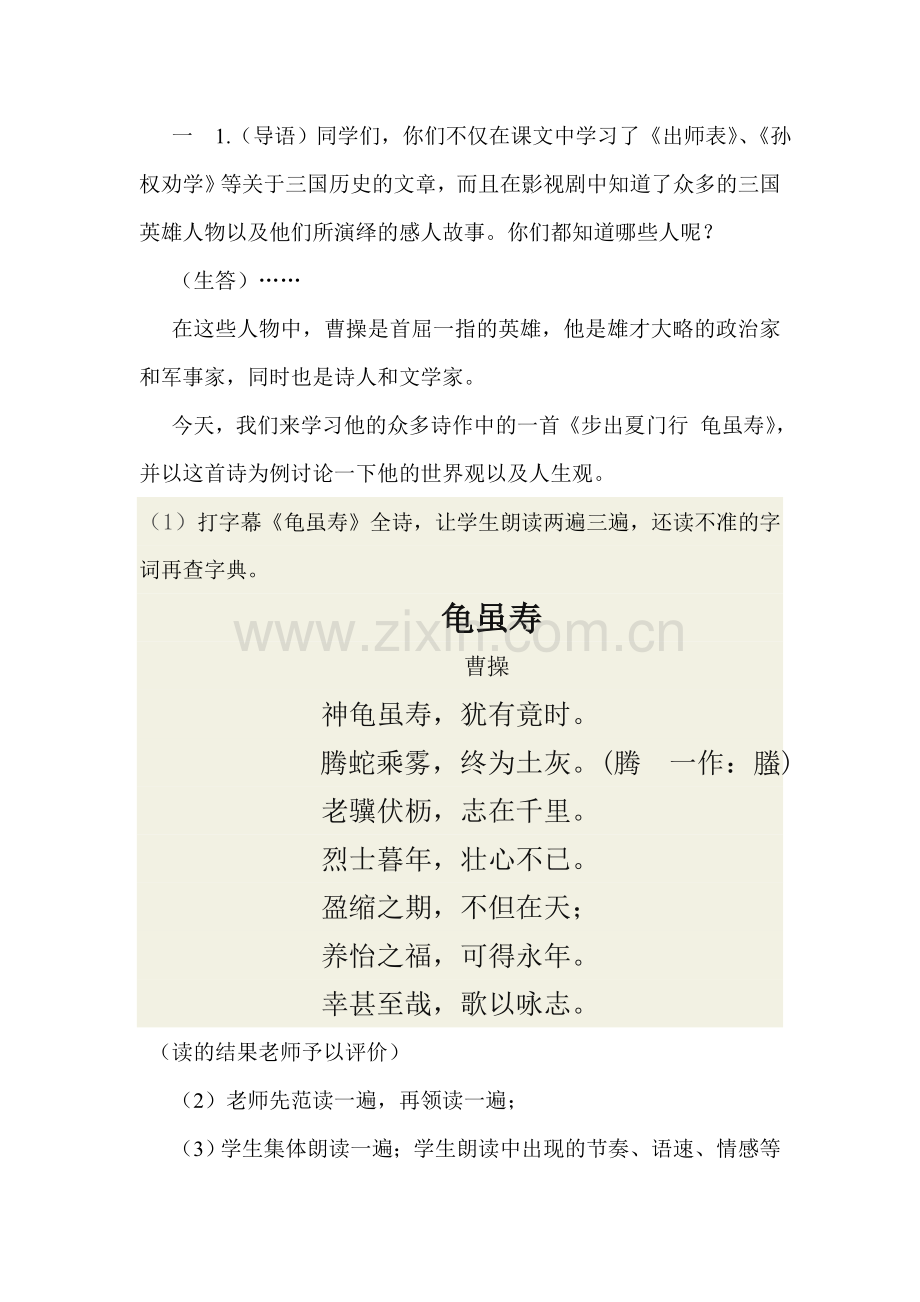 一 1.（导语）同学们，你们不仅在课文中学习了《出师表》、《孙权劝学》等关于三国历史的文章，而且在影视剧中知道了众多的三国英雄人物以及他们所演绎的感人故事。你们都知道哪些人呢？

（生答）……

在这些人物中，曹操是首屈一指的英雄，他是雄才大略的政治家和军事家，同时也是诗人和文学家。

今天，我们来学习他的众多诗作中的一首《步出夏门行 龟虽寿》，并以这首诗为例讨论一下他的世界观以及人生观。

（1）打字幕《龟虽寿》全诗，让学生朗读两遍三遍，还读不准的字词再查字典。

龟虽寿

曹操

神龟虽寿，犹有竟时。
腾蛇乘雾，终为土灰。（腾 一作：螣）
老骥伏枥，志在千里。
烈士暮年，壮心不已。
盈缩之期，不但在天；
养怡之福，可得永年。
幸甚至哉，歌以咏志。

（读的结果老师予以评价）

（2）老师先范读一遍，再领读一遍；

（3）学生集体朗读一遍；学生朗读中出现的节奏、语速、情感等

www.zixin.com.cn